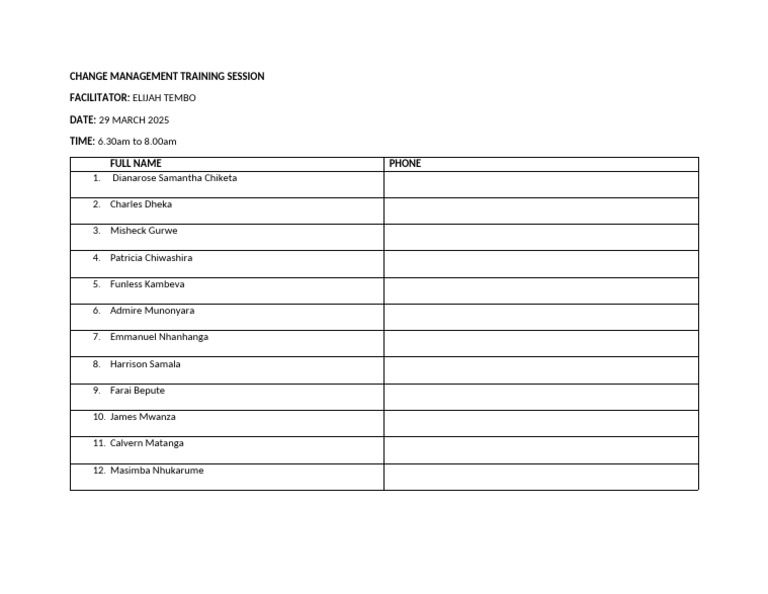 CHANGE MANAGEMENT TRAINING SESSION

FACILITATOR: ELIJAH TEMBO

DATE: 29 MARCH 2025

TIME: 6.30am to 8.00am

| FULL NAME | PHONE |
|---|---|
| 1. Dianarose Samantha Chiketa | |
| 2. Charles Dheka | |
| 3. Misheck Gurwe | |
| 4. Patricia Chiwashira | |
| 5. Funless Kambeva | |
| 6. Admire Munonyara | |
| 7. Emmanuel Nhanhanga | |
| 8. Harrison Samala | |
| 9. Farai Bepute | |
| 10. James Mwanza | |
| 11. Calvern Matanga | |
| 12. Masimba Nhukarume | |